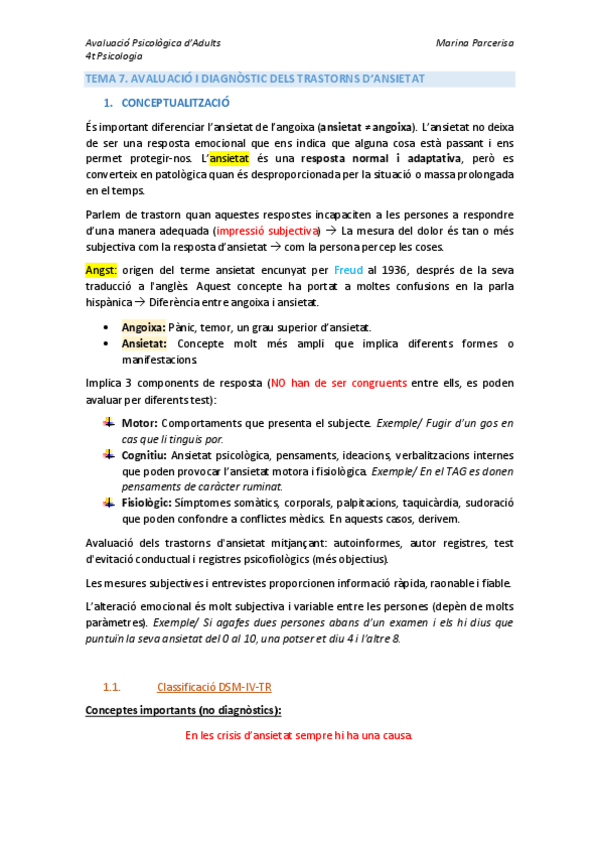 Avaluació Psicològica d'Adults
4t Psicologia

Marina Parcerisa

TEMA 7. AVALUACIÓ I DIAGNÒSTIC DELS TRASTORNS D'ANSIETAT

1. CONCEPTUALITZACIÓ

És important diferenciar l'ansietat de l'angoixa (ansietat ≠ angoixa). L'ansietat no deixa de ser una resposta emocional que ens indica que alguna cosa està passant i ens permet protegir-nos. L'ansietat és una resposta normal i adaptativa, però es converteix en patològica quan és desproporcionada per la situació o massa prolongada en el temps.

Parlem de trastorn quan aquestes respostes incapaciten a les persones a respondre d'una manera adequada (impressió subjectiva) → La mesura del dolor és tan o més subjectiva com la resposta d'ansietat → com la persona percep les coses.

Angst: origen del terme ansietat encunyat per Freud al 1936, després de la seva traducció a l'anglès. Aquest concepte ha portat a moltes confusions en la parla hispànica → Diferència entre angoixa i ansietat.

• Angoixa: Pànic, temor, un grau superior d'ansietat.
• Ansietat: Concepte molt més ampli que implica diferents formes o manifestacions.

Implica 3 components de resposta (NO han de ser congruents entre ells, es poden avaluar per diferents test):

Motor: Comportaments que presenta el subjecte. Exemple/ Fugir d'un gos en cas que li tinguis por.
Cognitiu: Ansietat psicològica, pensaments, ideacions, verbalitzacions internes que poden provocar l'ansietat motora i fisiològica. Exemple/ En el TAG es donen pensaments de caràcter ruminat.
Fisiològic: Símptomes somàtics, corporals, palpitacions, taquicàrdia, sudoració que poden confondre a conflictes mèdics. En aquests casos, derivem.

Avaluació dels trastorns d'ansietat mitjançant: autoinformes, autor registres, test d'evitació conductual i registres psicofiològics (més objectius).

Les mesures subjectives i entrevistes proporcionen informació ràpida, raonable i fiable.

L'alteració emocional és molt subjectiva i variable entre les persones (depèn de molts paràmetres). Exemple/ Si agafes dues persones abans d'un examen i els hi dius que puntuïn la seva ansietat del 0 al 10, una potser et diu 4 i l'altre 8.

1.1. Classificació DSM-IV-TR

Conceptes importants (no diagnòstics):

En les crisis d'ansietat sempre hi ha una causa.